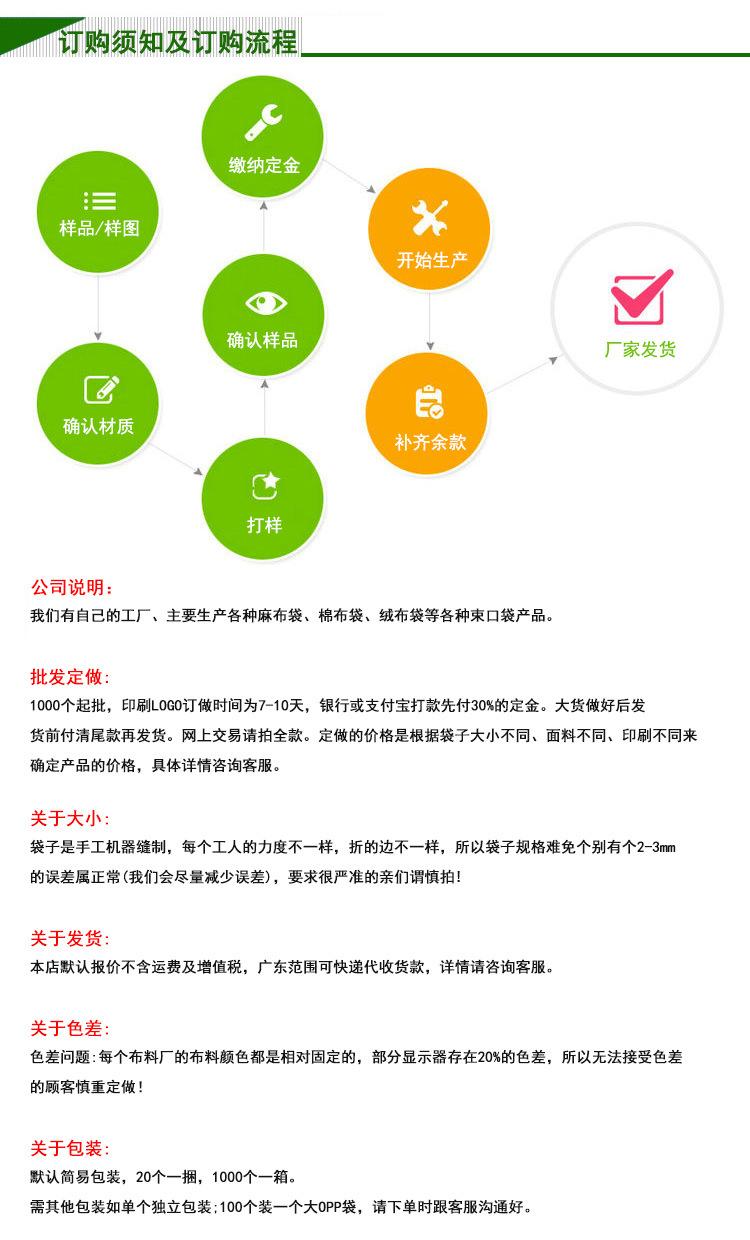 订购须知及订购流程

样品/样图

确认材质

打样

确认样品

缴纳定金

开始生产

补齐余款

厂家发货

公司说明：
我们有自己的工厂、主要生产各种麻布袋、棉布袋、绒布袋等各种束口袋产品。

批发定做:
1000个起批，印刷LOGO订做时间为7-10天，银行或支付宝打款先付30%的定金。大货做好后发货前付清尾款再发货。网上交易请拍全款。定做的价格是根据袋子大小不同、面料不同、印刷不同来确定产品的价格，具体详情咨询客服。

关于大小:
袋子是手工机器缝制，每个工人的力度不一样，折的边不一样，所以袋子规格难免个别有个2-3mm的误差属正常(我们会尽量减少误差)，要求很严准的亲们谓慎拍!

关于发货:
本店默认报价不含运费及增值税，广东范围可快递代收货款，详情请咨询客服。

关于色差:
色差问题:每个布料厂的布料颜色都是相对固定的，部分显示器存在20%的色差，所以无法接受色差的顾客慎重定做!

关于包装:
默认简易包装，20个一捆，1000个一箱。
需其他包装如单个独立包装;100个装一个大OPP袋，请下单时跟客服沟通好。